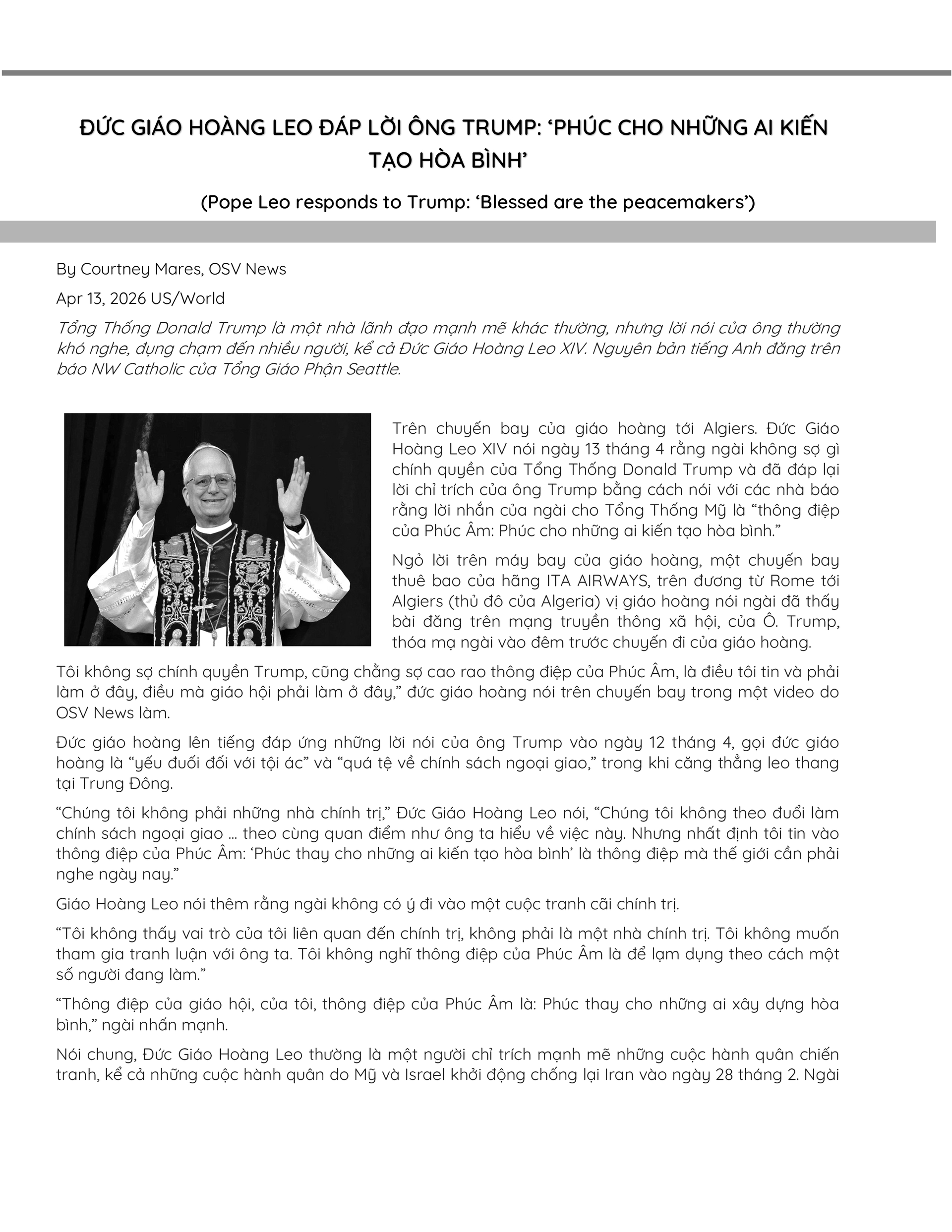 ĐỨC GIÁO HOÀNG LEO ĐÁP LỜI ÔNG TRUMP: ‘PHÚC CHO NHỮNG AI KIẾN TẠO HÒA BÌNH’

(Pope Leo responds to Trump: ‘Blessed are the peacemakers’)

By Courtney Mares, OSV News

Apr 13, 2026 US/World

Tổng Thống Donald Trump là một nhà lãnh đạo mạnh mẽ khác thường, nhưng lời nói của ông thường khó nghe, đụng chạm đến nhiều người, kể cả Đức Giáo Hoàng Leo XIV. Nguyên bản tiếng Anh đăng trên báo NW Catholic của Tổng Giáo Phận Seattle.

Trên chuyến bay của giáo hoàng tới Algiers. Đức Giáo Hoàng Leo XIV nói ngày 13 tháng 4 rằng ngài không sợ gì chính quyền của Tổng Thống Donald Trump và đã đáp lại lời chỉ trích của ông Trump bằng cách nói với các nhà báo rằng lời nhắn của ngài cho Tổng Thống Mỹ là “thông điệp của Phúc Âm: Phúc cho những ai kiến tạo hòa bình.”

Ngỏ lời trên máy bay của giáo hoàng, một chuyến bay thuê bao của hãng ITA AIRWAYS, trên đương từ Rome tới Algiers (thủ đô của Algeria) vị giáo hoàng nói ngài đã thấy bài đăng trên mạng truyền thông xã hội, của Ô. Trump, thóa mạ ngài vào đêm trước chuyến đi của giáo hoàng.

Tôi không sợ chính quyền Trump, cũng chẳng sợ cao rao thông điệp của Phúc Âm, là điều tôi tin và phải làm ở đây, điều mà giáo hội phải làm ở đây,” đức giáo hoàng nói trên chuyến bay trong một video do OSV News làm.

Đức giáo hoàng lên tiếng đáp ứng những lời nói của ông Trump vào ngày 12 tháng 4, gọi đức giáo hoàng là “yếu đuối đối với tội ác” và “quá tệ về chính sách ngoại giao,” trong khi căng thẳng leo thang tại Trung Đông.

“Chúng tôi không phải những nhà chính trị,” Đức Giáo Hoàng Leo nói, “Chúng tôi không theo đuổi làm chính sách ngoại giao … theo cùng quan điểm như ông ta hiểu về việc này. Nhưng nhất định tôi tin vào thông điệp của Phúc Âm: ‘Phúc thay cho những ai kiến tạo hòa bình’ là thông điệp mà thế giới cần phải nghe ngày nay.”

Giáo Hoàng Leo nói thêm rằng ngài không có ý đi vào một cuộc tranh cãi chính trị.

“Tôi không thấy vai trò của tôi liên quan đến chính trị, không phải là một nhà chính trị. Tôi không muốn tham gia tranh luận với ông ta. Tôi không nghĩ thông điệp của Phúc Âm là để lạm dụng theo cách một số người đang làm.”

“Thông điệp của giáo hội, của tôi, thông điệp của Phúc Âm là: Phúc thay cho những ai xây dựng hòa bình,” ngài nhấn mạnh.

Nói chung, Đức Giáo Hoàng Leo thường là một người chỉ trích mạnh mẽ những cuộc hành quân chiến tranh, kể cả những cuộc hành quân do Mỹ và Israel khởi động chống lại Iran vào ngày 28 tháng 2. Ngài